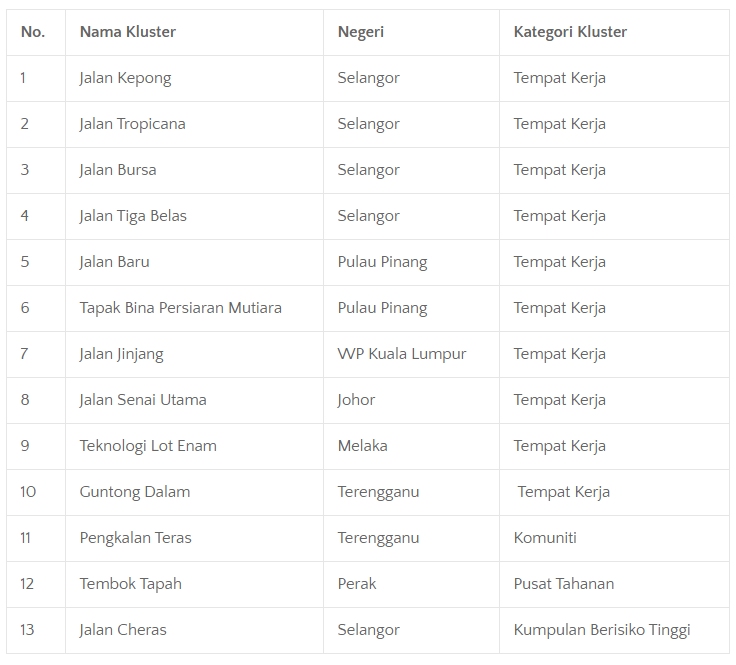 | No. | Nama Kluster | Negeri | Kategori Kluster |
|---|---|---|---|
| 1 | Jalan Kepong | Selangor | Tempat Kerja |
| 2 | Jalan Tropicana | Selangor | Tempat Kerja |
| 3 | Jalan Bursa | Selangor | Tempat Kerja |
| 4 | Jalan Tiga Belas | Selangor | Tempat Kerja |
| 5 | Jalan Baru | Pulau Pinang | Tempat Kerja |
| 6 | Tapak Bina Persiaran Mutiara | Pulau Pinang | Tempat Kerja |
| 7 | Jalan Jinjang | WP Kuala Lumpur | Tempat Kerja |
| 8 | Jalan Senai Utama | Johor | Tempat Kerja |
| 9 | Teknologi Lot Enam | Melaka | Tempat Kerja |
| 10 | Guntong Dalam | Terengganu | Tempat Kerja |
| 11 | Pengkalan Teras | Terengganu | Komuniti |
| 12 | Tembok Tapah | Perak | Pusat Tahanan |
| 13 | Jalan Cheras | Selangor | Kumpulan Berisiko Tinggi |